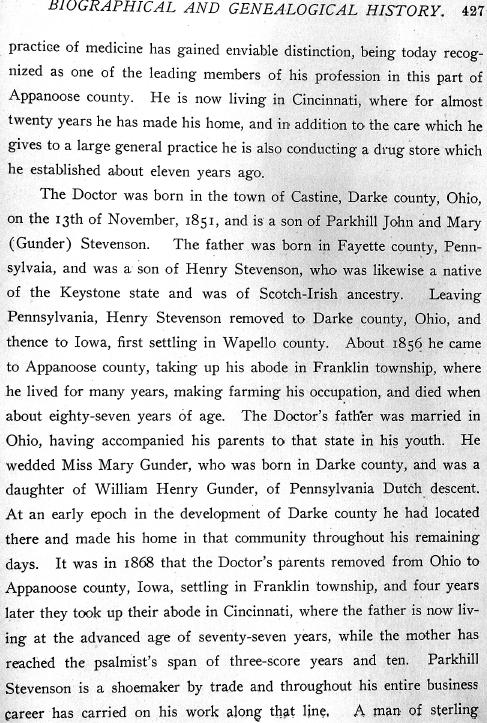 BIOGRAPHICAL AND GENEALOGICAL HISTORY. 427

practice of medicine has gained enviable distinction, being today recognized as one of the leading members of his profession in this part of Appanoose county. He is now living in Cincinnati, where for almost twenty years he has made his home, and in addition to the care which he gives to a large general practice he is also conducting a drug store which he established about eleven years ago.

The Doctor was born in the town of Castine, Darke county, Ohio, on the 13th of November, 1851, and is a son of Parkhill John and Mary (Gunder) Stevenson. The father was born in Fayette county, Pennsylvaia, and was a son of Henry Stevenson, who was likewise a native of the Keystone state and was of Scotch-Irish ancestry. Leaving Pennsylvania, Henry Stevenson removed to Darke county, Ohio, and thence to Iowa, first settling in Wapello county. About 1856 he came to Appanoose county, taking up his abode in Franklin township, where he lived for many years, making farming his occupation, and died when about eighty-seven years of age. The Doctor's father was married in Ohio, having accompanied his parents to that state in his youth. He wedded Miss Mary Gunder, who was born in Darke county, and was a daughter of William Henry Gunder, of Pennsylvania Dutch descent. At an early epoch in the development of Darke county he had located there and made his home in that community throughout his remaining days. It was in 1868 that the Doctor's parents removed from Ohio to Appanoose county, Iowa, settling in Franklin township, and four years later they took up their abode in Cincinnati, where the father is now living at the advanced age of seventy-seven years, while the mother has reached the psalmist's span of three-score years and ten. Parkhill Stevenson is a shoemaker by trade and throughout his entire business career has carried on his work along that line. A man of sterling